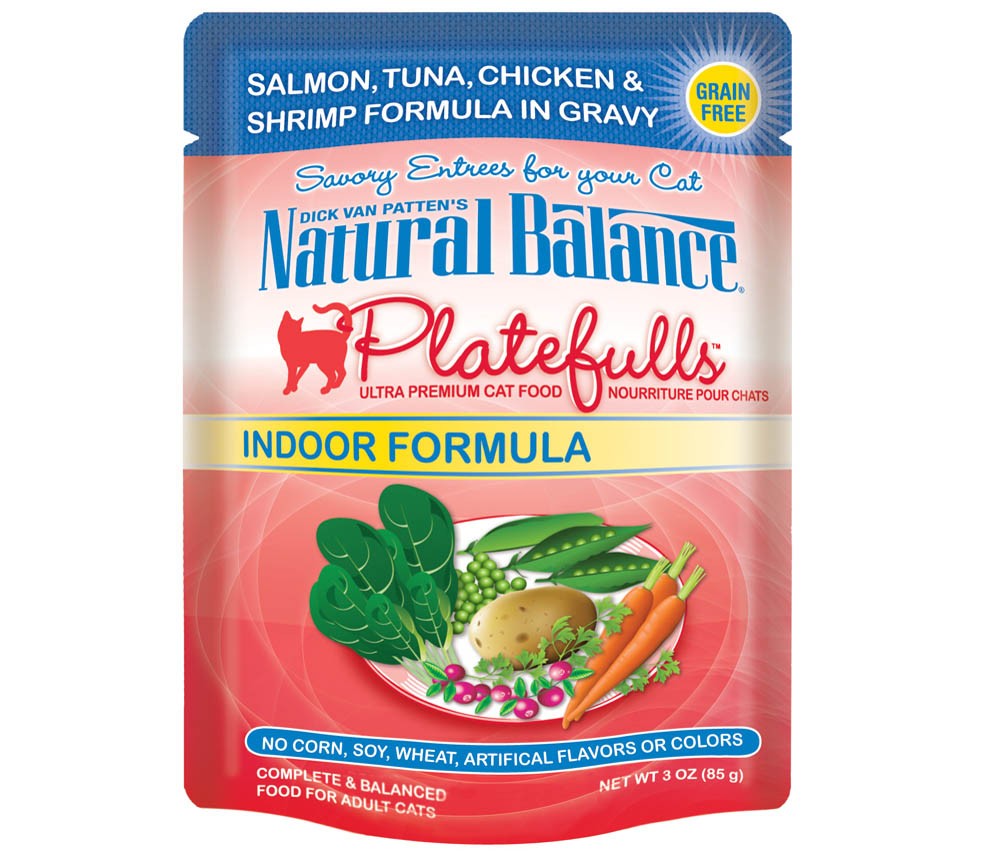 SALMON, TUNA, CHICKEN & SHRIMP FORMULA IN GRAVY

GRAIN FREE

Savory Entrees for your Cat

DICK VAN PATTEN'S
Natural Balance®

Platefulls™
ULTRA PREMIUM CAT FOOD NOURRITURE POUR CHATS

INDOOR FORMULA

NO CORN, SOY, WHEAT, ARTIFICAL FLAVORS OR COLORS

COMPLETE & BALANCED FOOD FOR ADULT CATS

NET WT 3 OZ (85 g)